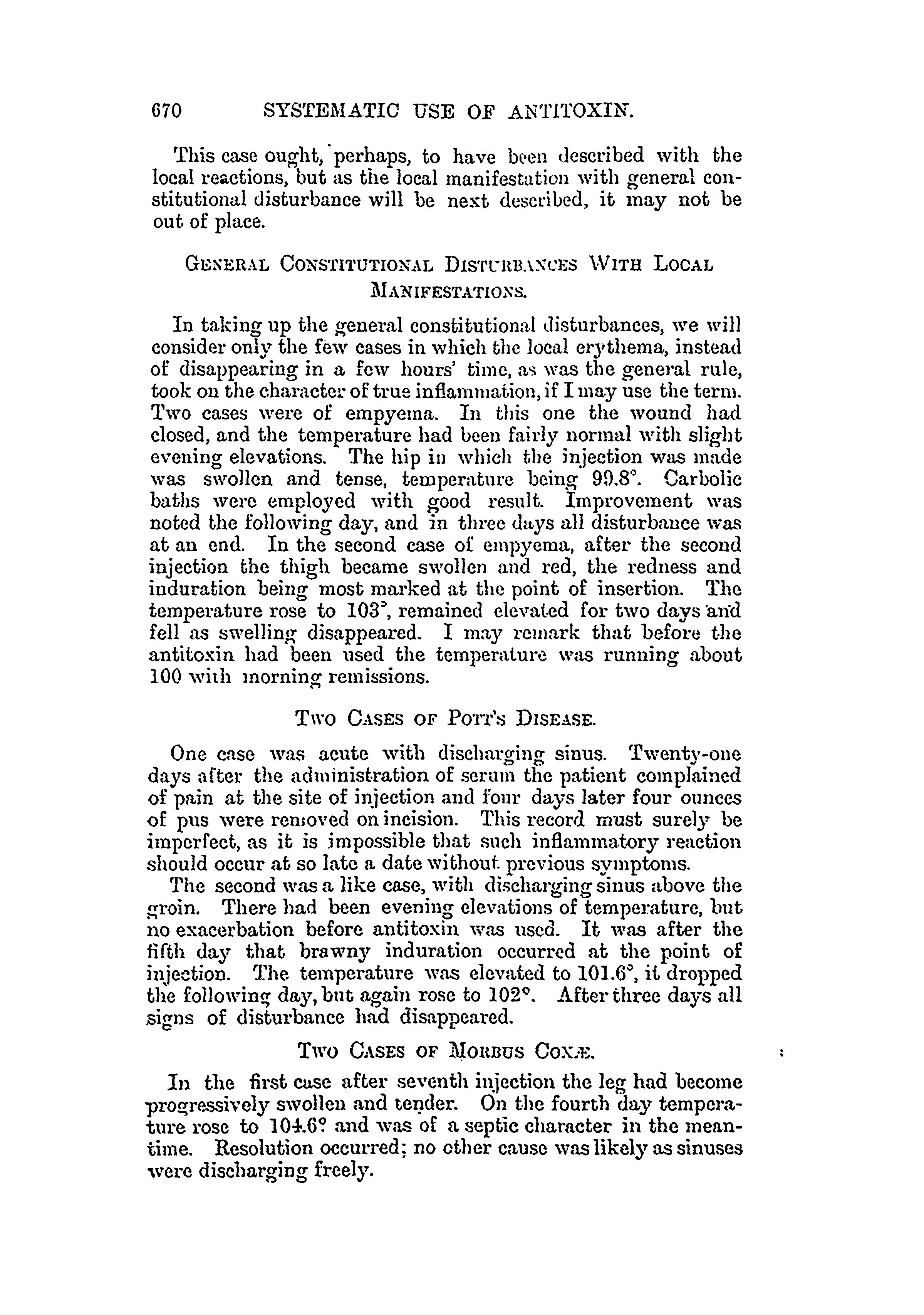 670 SYSTEMATIC USE OF ANTITOXIN.

This case ought, perhaps, to have been described with the local reactions, but as the local manifestation with general constitutional disturbance will be next described, it may not be out of place.

GENERAL CONSTITUTIONAL DISTURBANCES WITH LOCAL MANIFESTATIONS.

In taking up the general constitutional disturbances, we will consider only the few cases in which the local erythema, instead of disappearing in a few hours' time, as was the general rule, took on the character of true inflammation, if I may use the term. Two cases were of empyema. In this one the wound had closed, and the temperature had been fairly normal with slight evening elevations. The hip in which the injection was made was swollen and tense, temperature being 99.8°. Carbolic baths were employed with good result. Improvement was noted the following day, and in three days all disturbance was at an end. In the second case of empyema, after the second injection the thigh became swollen and red, the redness and induration being most marked at the point of insertion. The temperature rose to 103°, remained elevated for two days and fell as swelling disappeared. I may remark that before the antitoxin had been used the temperature was running about 100 with morning remissions.

TWO CASES OF POTT'S DISEASE.

One case was acute with discharging sinus. Twenty-one days after the administration of serum the patient complained of pain at the site of injection and four days later four ounces of pus were removed on incision. This record must surely be imperfect, as it is impossible that such inflammatory reaction should occur at so late a date without previous symptoms.

The second was a like case, with discharging sinus above the groin. There had been evening elevations of temperature, but no exacerbation before antitoxin was used. It was after the fifth day that brawny induration occurred at the point of injection. The temperature was elevated to 101.6°, it dropped the following day, but again rose to 102°. After three days all signs of disturbance had disappeared.

TWO CASES OF MORBUS COXÆ.

In the first case after seventh injection the leg had become progressively swollen and tender. On the fourth day temperature rose to 104.6° and was of a septic character in the meantime. Resolution occurred; no other cause was likely as sinuses were discharging freely.